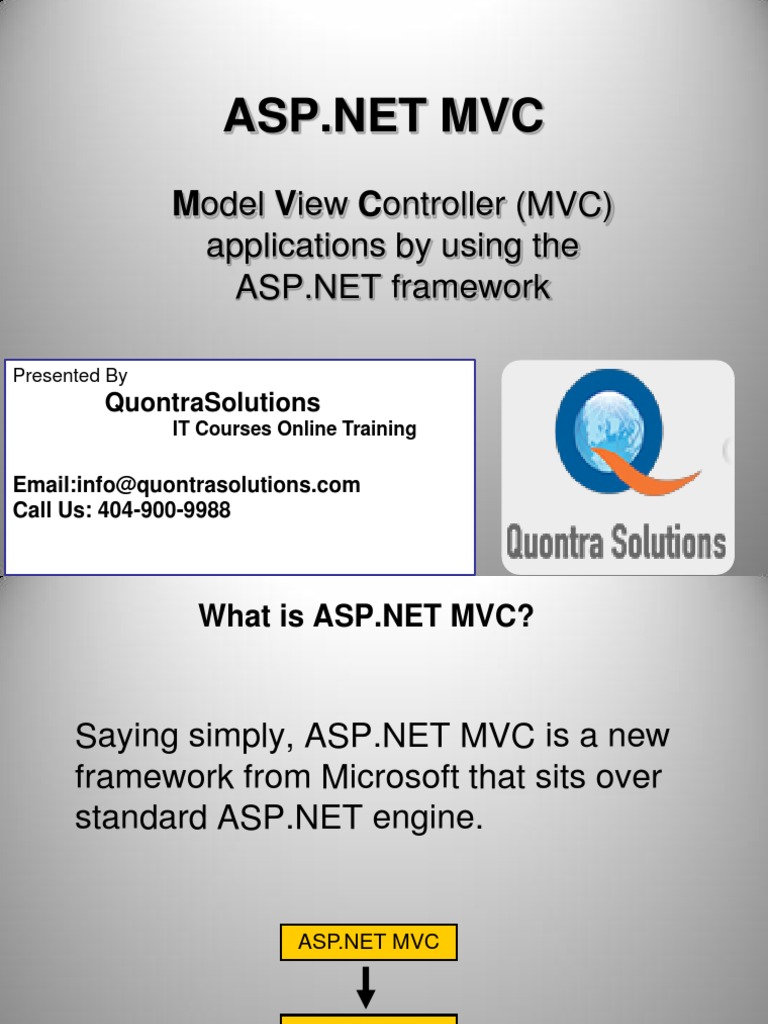 ASP.NET MVC

Model View Controller (MVC) applications by using the ASP.NET framework

Presented By
QuontraSolutions
IT Courses Online Training

Email:info@quontrasolutions.com
Call Us: 404-900-9988

Quontra Solutions

What is ASP.NET MVC?

Saying simply, ASP.NET MVC is a new framework from Microsoft that sits over standard ASP.NET engine.

ASP.NET MVC